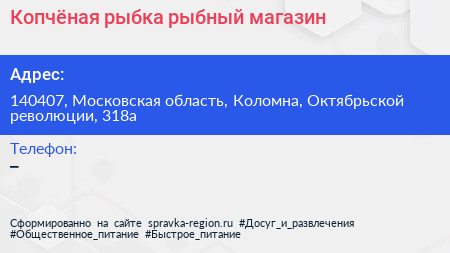 Копчёная рыбка рыбный магазин

Адрес:

140407, Московская область, Коломна, Октябрьской революции, 318а

Телефон:

–

Сформированно на сайте spravka-region.ru #Досуг_и_развлечения #Общественное_питание #Быстрое_питание